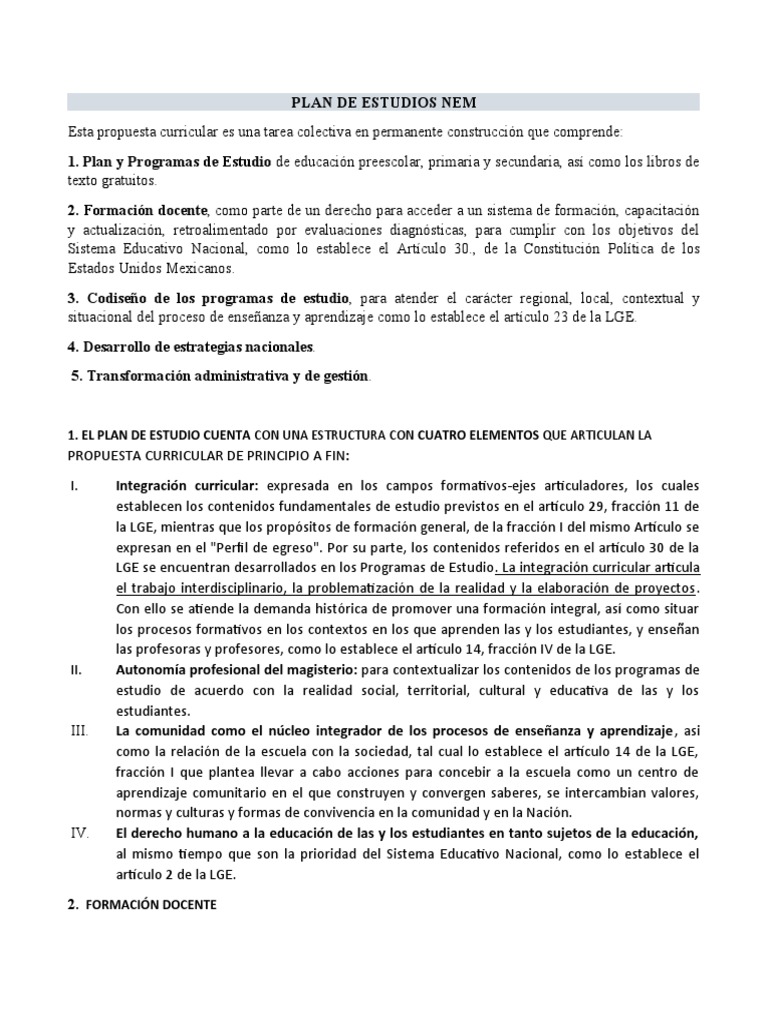 PLAN DE ESTUDIOS NEM

Esta propuesta curricular es una tarea colectiva en permanente construcción que comprende:

1. Plan y Programas de Estudio de educación preescolar, primaria y secundaria, así como los libros de texto gratuitos.

2. Formación docente, como parte de un derecho para acceder a un sistema de formación, capacitación y actualización, retroalimentado por evaluaciones diagnósticas, para cumplir con los objetivos del Sistema Educativo Nacional, como lo establece el Artículo 30., de la Constitución Política de los Estados Unidos Mexicanos.

3. Codiseño de los programas de estudio, para atender el carácter regional, local, contextual y situacional del proceso de enseñanza y aprendizaje como lo establece el artículo 23 de la LGE.

4. Desarrollo de estrategias nacionales.

5. Transformación administrativa y de gestión.

1. EL PLAN DE ESTUDIO CUENTA CON UNA ESTRUCTURA CON CUATRO ELEMENTOS QUE ARTICULAN LA PROPUESTA CURRICULAR DE PRINCIPIO A FIN:

I. Integración curricular: expresada en los campos formativos-ejes articuladores, los cuales establecen los contenidos fundamentales de estudio previstos en el artículo 29, fracción 11 de la LGE, mientras que los propósitos de formación general, de la fracción I del mismo Artículo se expresan en el "Perfil de egreso". Por su parte, los contenidos referidos en el artículo 30 de la LGE se encuentran desarrollados en los Programas de Estudio. La integración curricular articula el trabajo interdisciplinario, la problematización de la realidad y la elaboración de proyectos. Con ello se atiende la demanda histórica de promover una formación integral, así como situar los procesos formativos en los contextos en los que aprenden las y los estudiantes, y enseñan las profesoras y profesores, como lo establece el artículo 14, fracción IV de la LGE.

II. Autonomía profesional del magisterio: para contextualizar los contenidos de los programas de estudio de acuerdo con la realidad social, territorial, cultural y educativa de las y los estudiantes.

III. La comunidad como el núcleo integrador de los procesos de enseñanza y aprendizaje, así como la relación de la escuela con la sociedad, tal cual lo establece el artículo 14 de la LGE, fracción I que plantea llevar a cabo acciones para concebir a la escuela como un centro de aprendizaje comunitario en el que construyen y convergen saberes, se intercambian valores, normas y culturas y formas de convivencia en la comunidad y en la Nación.

IV. El derecho humano a la educación de las y los estudiantes en tanto sujetos de la educación, al mismo tiempo que son la prioridad del Sistema Educativo Nacional, como lo establece el artículo 2 de la LGE.

2. FORMACIÓN DOCENTE